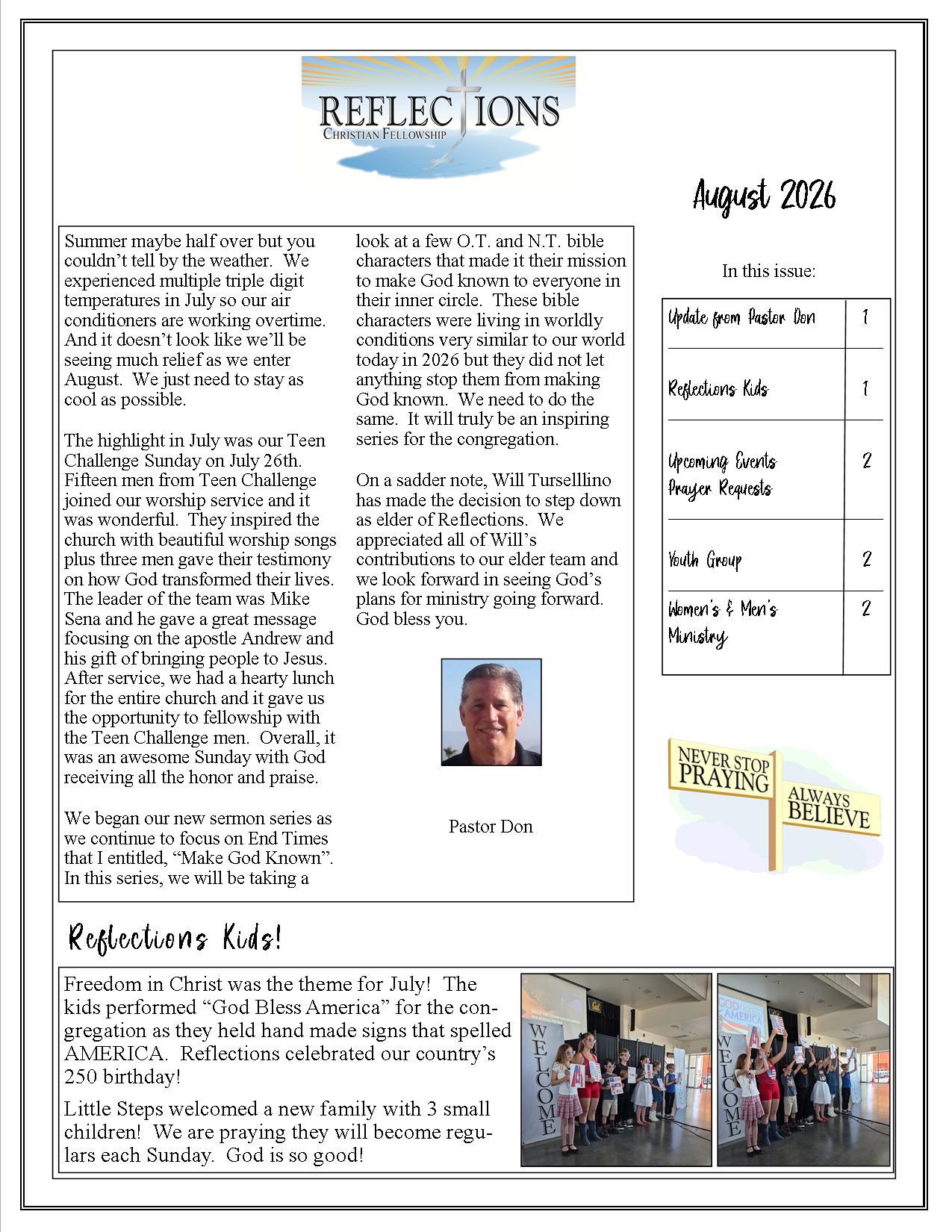 REFLECTIONS
CHRISTIAN FELLOWSHIP

August 2026

Summer maybe half over but you couldn't tell by the weather. We experienced multiple triple digit temperatures in July so our air conditioners are working overtime. And it doesn't look like we'll be seeing much relief as we enter August. We just need to stay as cool as possible.

The highlight in July was our Teen Challenge Sunday on July 26th. Fifteen men from Teen Challenge joined our worship service and it was wonderful. They inspired the church with beautiful worship songs plus three men gave their testimony on how God transformed their lives. The leader of the team was Mike Sena and he gave a great message focusing on the apostle Andrew and his gift of bringing people to Jesus. After service, we had a hearty lunch for the entire church and it gave us the opportunity to fellowship with the Teen Challenge men. Overall, it was an awesome Sunday with God receiving all the honor and praise.

We began our new sermon series as we continue to focus on End Times that I entitled, "Make God Known". In this series, we will be taking a look at a few O.T. and N.T. bible characters that made it their mission to make God known to everyone in their inner circle. These bible characters were living in worldly conditions very similar to our world today in 2026 but they did not let anything stop them from making God known. We need to do the same. It will truly be an inspiring series for the congregation.

On a sadder note, Will Turselllino has made the decision to step down as elder of Reflections. We appreciated all of Will's contributions to our elder team and we look forward in seeing God's plans for ministry going forward. God bless you.

Pastor Don

In this issue:

| Update from Pastor Don | 1 |
|---|---|
| Reflections Kids | 1 |
| Upcoming Events Prayer Requests | 2 |
| Youth Group | 2 |
| Women's & Men's Ministry | 2 |

NEVER STOP PRAYING
ALWAYS BELIEVE

Reflections Kids!

Freedom in Christ was the theme for July! The kids performed "God Bless America" for the congregation as they held hand made signs that spelled AMERICA. Reflections celebrated our country's 250 birthday!

Little Steps welcomed a new family with 3 small children! We are praying they will become regulars each Sunday. God is so good!

WELCOME
GOD BLESS AMERICA
WELCOME